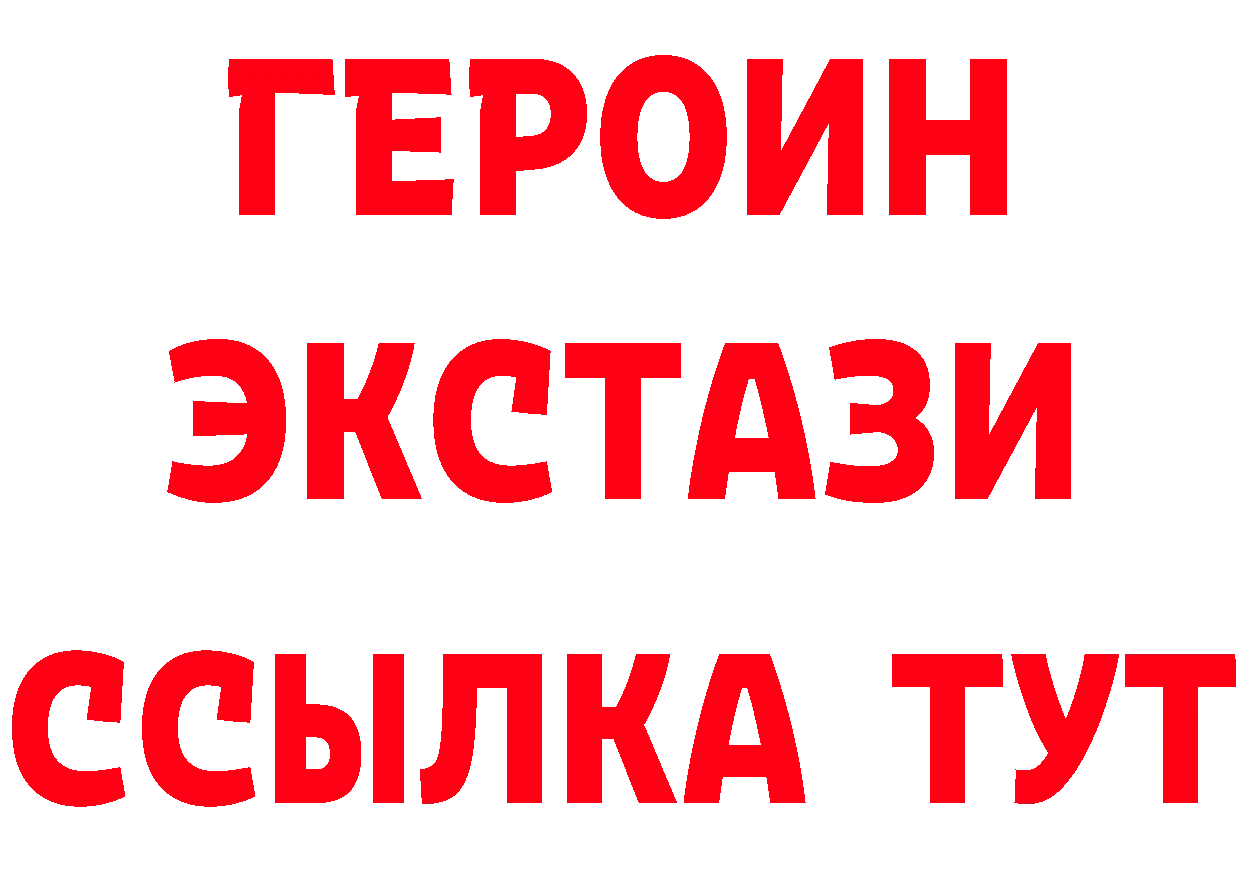 ГЕРОИН
ЭКСТАЗИ
ССЫЛКА ТУТ